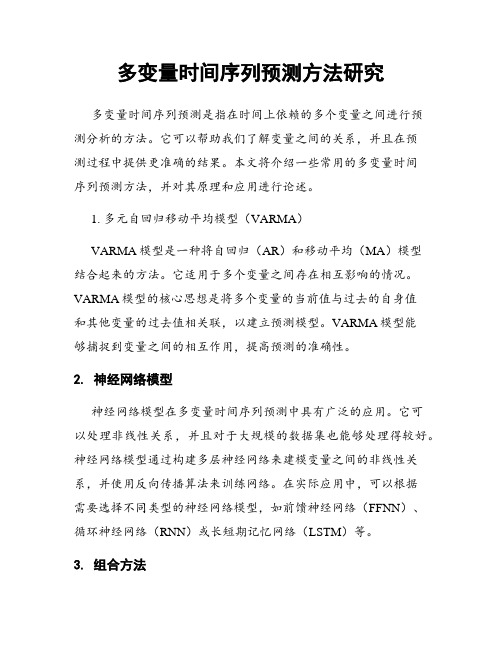 多变量时间序列预测方法研究

多变量时间序列预测是指在时间上依赖的多个变量之间进行预测分析的方法。它可以帮助我们了解变量之间的关系，并且在预测过程中提供更准确的结果。本文将介绍一些常用的多变量时间序列预测方法，并对其原理和应用进行论述。

1. 多元自回归移动平均模型（VARMA）

VARMA 模型是一种将自回归（AR）和移动平均（MA）模型结合起来的方法。它适用于多个变量之间存在相互影响的情况。VARMA 模型的核心思想是将多个变量的当前值与过去的自身值和其他变量的过去值相关联，以建立预测模型。VARMA 模型能够捕捉到变量之间的相互作用，提高预测的准确性。

2. 神经网络模型

神经网络模型在多变量时间序列预测中具有广泛的应用。它可以处理非线性关系，并且对于大规模的数据集也能够处理得较好。神经网络模型通过构建多层神经网络来建模变量之间的非线性关系，并使用反向传播算法来训练网络。在实际应用中，可以根据需要选择不同类型的神经网络模型，如前馈神经网络（FFNN）、循环神经网络（RNN）或长短期记忆网络（LSTM）等。

3. 组合方法